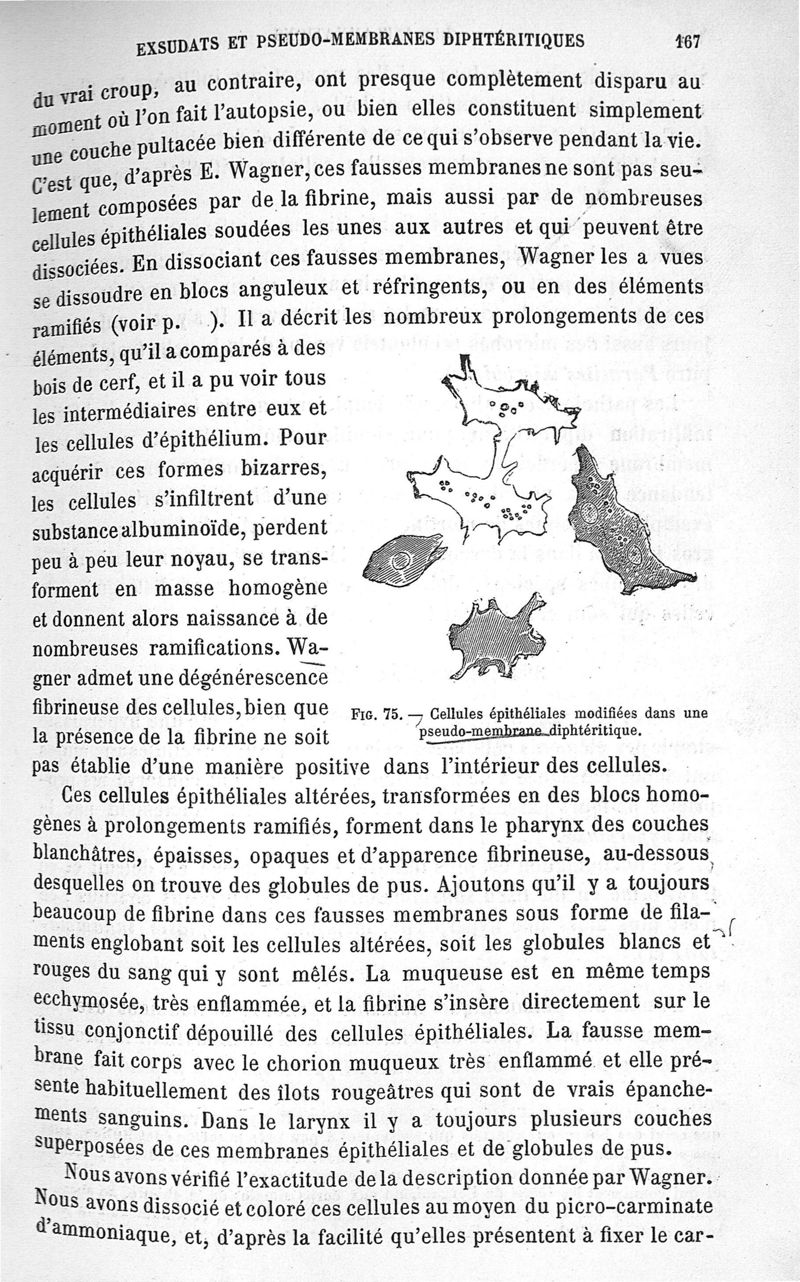 EXSUDATS ET PSEUDO-MEMBRANES DIPHTÉRITIQUES 167

du vrai croup, au contraire, ont presque complètement disparu au moment où l'on fait l'autopsie, ou bien elles constituent simplement une couche pultacée bien différente de ce qui s'observe pendant la vie. C'est que, d'après E. Wagner, ces fausses membranes ne sont pas seulement composées par de la fibrine, mais aussi par de nombreuses cellules épithéliales soudées les unes aux autres et qui peuvent être dissociées. En dissociant ces fausses membranes, Wagner les a vues se dissoudre en blocs anguleux et réfringents, ou en des éléments ramifiés (voir p. ). Il a décrit les nombreux prolongements de ces éléments, qu'il a comparés à des bois de cerf, et il a pu voir tous les intermédiaires entre eux et les cellules d'épithélium. Pour acquérir ces formes bizarres, les cellules s'infiltrent d'une substance albuminoïde, perdent peu à peu leur noyau, se transforment en masse homogène et donnent alors naissance à de nombreuses ramifications. Wagner admet une dégénérescence fibrineuse des cellules, bien que la présence de la fibrine ne soit pas établie d'une manière positive dans l'intérieur des cellules.

FIG. 75. — Cellules épithéliales modifiées dans une pseudo-membrane diphtéritique.

Ces cellules épithéliales altérées, transformées en des blocs homogènes à prolongements ramifiés, forment dans le pharynx des couches blanchâtres, épaisses, opaques et d'apparence fibrineuse, au-dessous desquelles on trouve des globules de pus. Ajoutons qu'il y a toujours beaucoup de fibrine dans ces fausses membranes sous forme de filaments englobant soit les cellules altérées, soit les globules blancs et rouges du sang qui y sont mêlés. La muqueuse est en même temps ecchymosée, très enflammée, et la fibrine s'insère directement sur le tissu conjonctif dépouillé des cellules épithéliales. La fausse membrane fait corps avec le chorion muqueux très enflammé et elle présente habituellement des îlots rougeâtres qui sont de vrais épanchements sanguins. Dans le larynx il y a toujours plusieurs couches superposées de ces membranes épithéliales et de globules de pus.

Nous avons vérifié l'exactitude de la description donnée par Wagner. Nous avons dissocié et coloré ces cellules au moyen du picro-carminate d'ammoniaque, et, d'après la facilité qu'elles présentent à fixer le car-